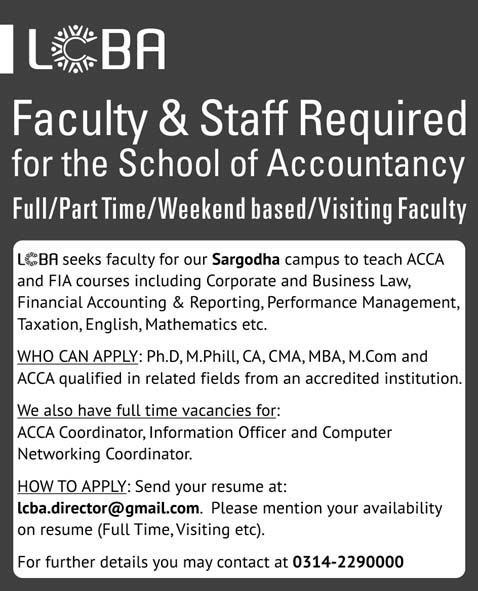 LCBA

Faculty & Staff Required for the School of Accountancy

Full/Part Time/Weekend based/Visiting Faculty

LCBA seeks faculty for our Sargodha campus to teach ACCA and FIA courses including Corporate and Business Law, Financial Accounting & Reporting, Performance Management, Taxation, English, Mathematics etc.

WHO CAN APPLY: Ph.D, M.Phill, CA, CMA, MBA, M.Com and ACCA qualified in related fields from an accredited institution.

We also have full time vacancies for: ACCA Coordinator, Information Officer and Computer Networking Coordinator.

HOW TO APPLY: Send your resume at: lcba.director@gmail.com. Please mention your availability on resume (Full Time, Visiting etc).

For further details you may contact at 0314-2290000